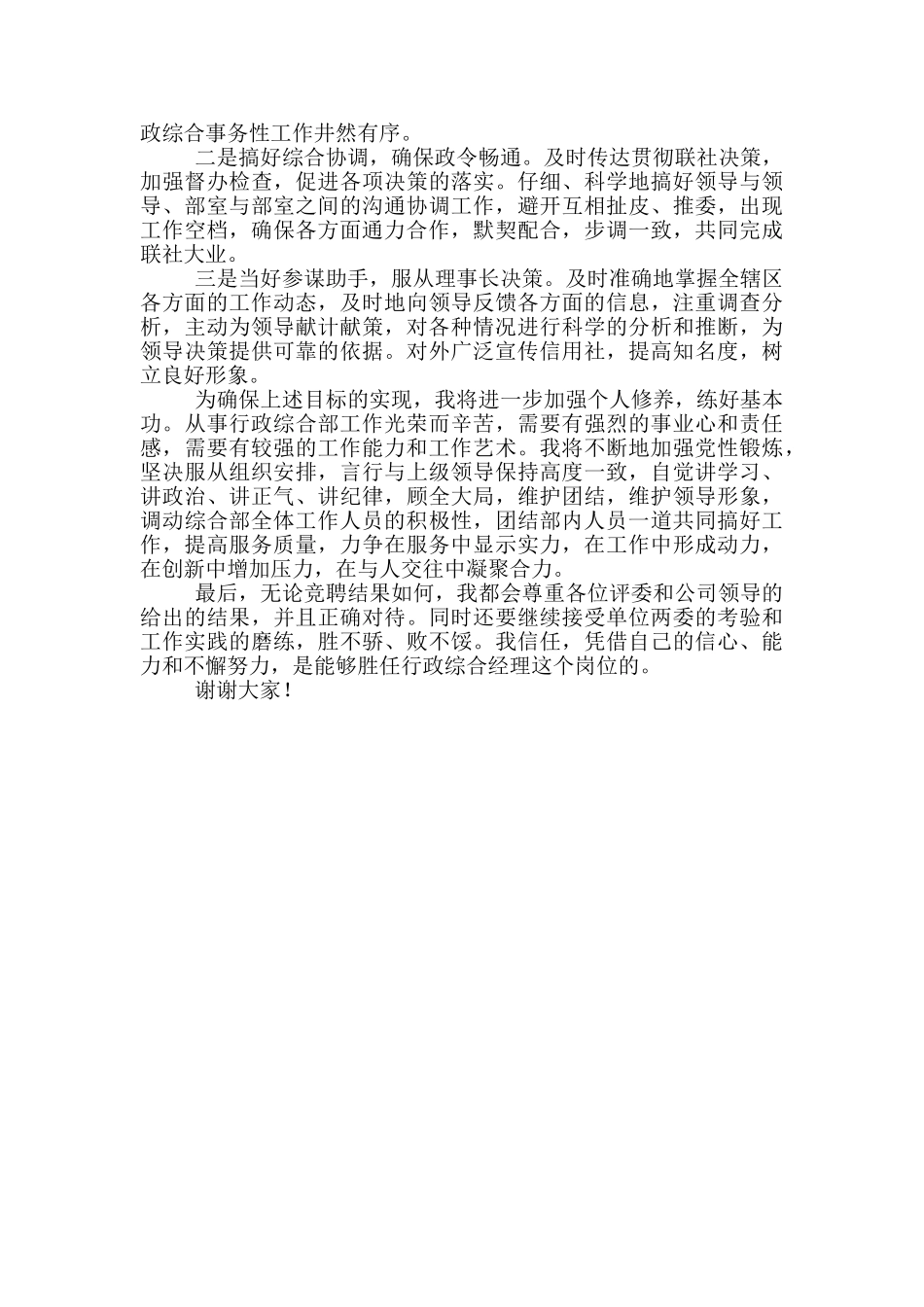 政综合事务性工作井然有序。

二是搞好综合协调，确保政令畅通。及时传达贯彻联社决策，加强督办检查，促进各项决策的落实。仔细、科学地搞好领导与领导、部室与部室之间的沟通协调工作，避开互相扯皮、推委，出现工作空档，确保各方面通力合作，默契配合，步调一致，共同完成联社大业。

三是当好参谋助手，服从理事长决策。及时准确地掌握全辖区各方面的工作动态，及时地向领导反馈各方面的信息，注重调查分析，主动为领导献计献策，对各种情况进行科学的分析和推断，为领导决策提供可靠的依据。对外广泛宣传信用社，提高知名度，树立良好形象。

为确保上述目标的实现，我将进一步加强个人修养，练好基本功。从事行政综合部工作光荣而辛苦，需要有强烈的事业心和责任感，需要有较强的工作能力和工作艺术。我将不断地加强党性锻炼，坚决服从组织安排，言行与上级领导保持高度一致，自觉讲学习、讲政治、讲正气、讲纪律，顾全大局，维护团结，维护领导形象，调动综合部全体工作人员的积极性，团结部内人员一道共同搞好工作，提高服务质量，力争在服务中显示实力，在工作中形成动力，在创新中增加压力，在与人交往中凝聚合力。

最后，无论竞聘结果如何，我都会尊重各位评委和公司领导的给出的结果，并且正确对待。同时还要继续接受单位两委的考验和工作实践的磨练，胜不骄、败不馁。我信任，凭借自己的信心、能力和不懈努力，是能够胜任行政综合经理这个岗位的。

谢谢大家！